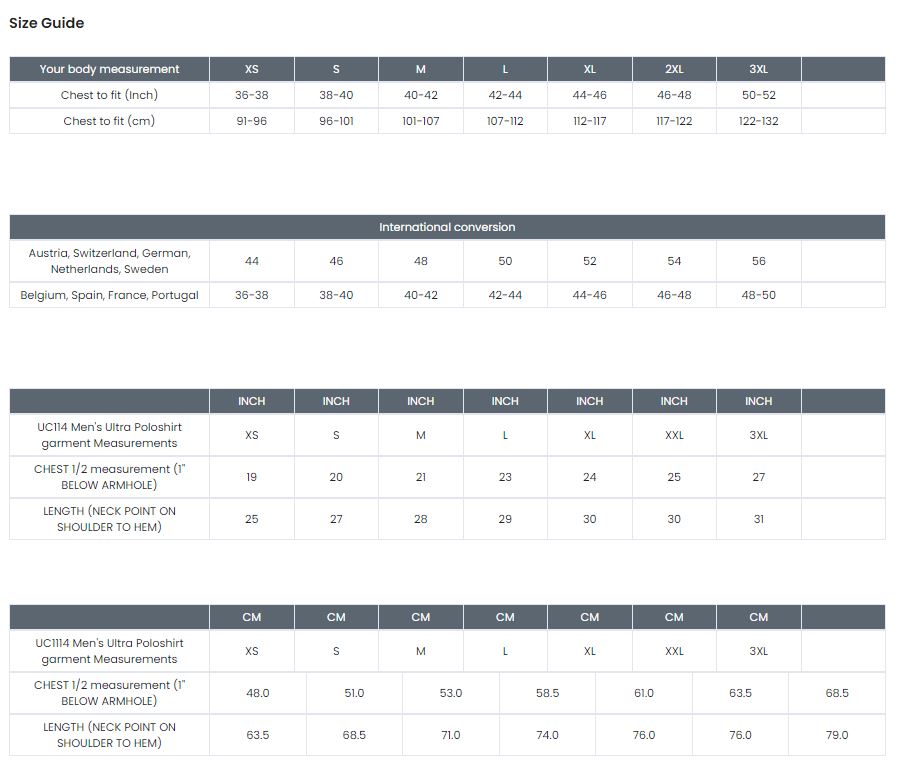 Size Guide

| Your body measurement | XS | S | M | L | XL | 2XL | 3XL | |
|---|---|---|---|---|---|---|---|---|
| Chest to fit (Inch) | 36-38 | 38-40 | 40-42 | 42-44 | 44-46 | 46-48 | 50-52 | |
| Chest to fit (cm) | 91-96 | 96-101 | 101-107 | 107-112 | 112-117 | 117-122 | 122-132 | |

| International conversion | | | | | | | | |
|---|---|---|---|---|---|---|---|---|
| Austria, Switzerland, German, Netherlands, Sweden | 44 | 46 | 48 | 50 | 52 | 54 | 56 | |
| Belgium, Spain, France, Portugal | 36-38 | 38-40 | 40-42 | 42-44 | 44-46 | 46-48 | 48-50 | |

| | INCH | INCH | INCH | INCH | INCH | INCH | INCH | |
|---|---|---|---|---|---|---|---|---|
| UC114 Men's Ultra Poloshirt garment Measurements | XS | S | M | L | XL | XXL | 3XL | |
| CHEST 1/2 measurement (1" BELOW ARMHOLE) | 19 | 20 | 21 | 23 | 24 | 25 | 27 | |
| LENGTH (NECK POINT ON SHOULDER TO HEM) | 25 | 27 | 28 | 29 | 30 | 30 | 31 | |

| | CM | CM | CM | CM | CM | CM | CM | |
|---|---|---|---|---|---|---|---|---|
| UC1114 Men's Ultra Poloshirt garment Measurements | XS | S | M | L | XL | XXL | 3XL | |
| CHEST 1/2 measurement (1" BELOW ARMHOLE) | 48.0 | 51.0 | 53.0 | 58.5 | 61.0 | 63.5 | 68.5 | |
| LENGTH (NECK POINT ON SHOULDER TO HEM) | 63.5 | 68.5 | 71.0 | 74.0 | 76.0 | 76.0 | 79.0 | |